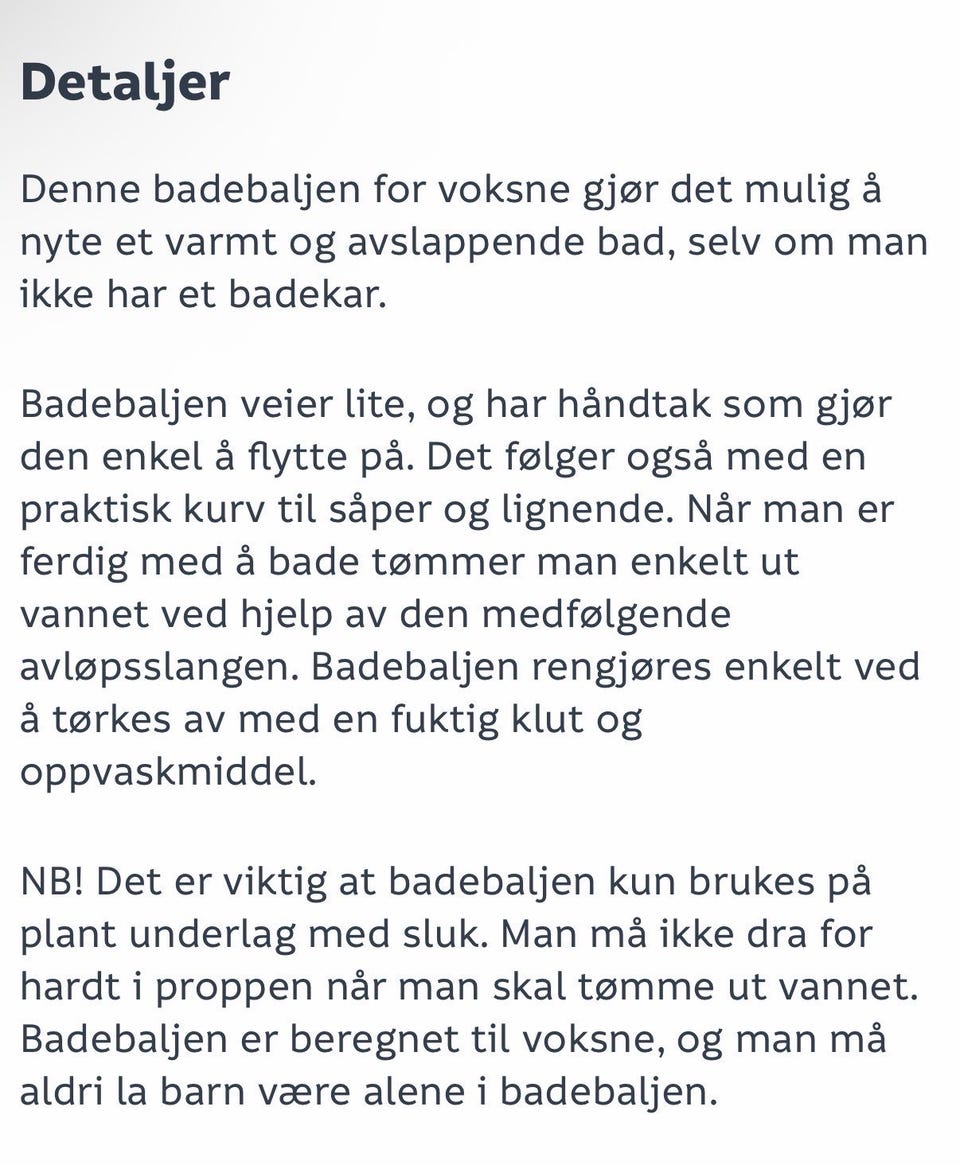 Detaljer

Denne badebaljen for voksne gjør det mulig å nyte et varmt og avslappende bad, selv om man ikke har et badekar.

Badebaljen veier lite, og har håndtak som gjør den enkel å flytte på. Det følger også med en praktisk kurv til såper og lignende. Når man er ferdig med å bade tømmer man enkelt ut vannet ved hjelp av den medfølgende avløpsslangen. Badebaljen rengjøres enkelt ved å tørkes av med en fuktig klut og oppvaskmiddel.

NB! Det er viktig at badebaljen kun brukes på plant underlag med sluk. Man må ikke dra for hardt i proppen når man skal tømme ut vannet. Badebaljen er beregnet til voksne, og man må aldri la barn være alene i badebaljen.